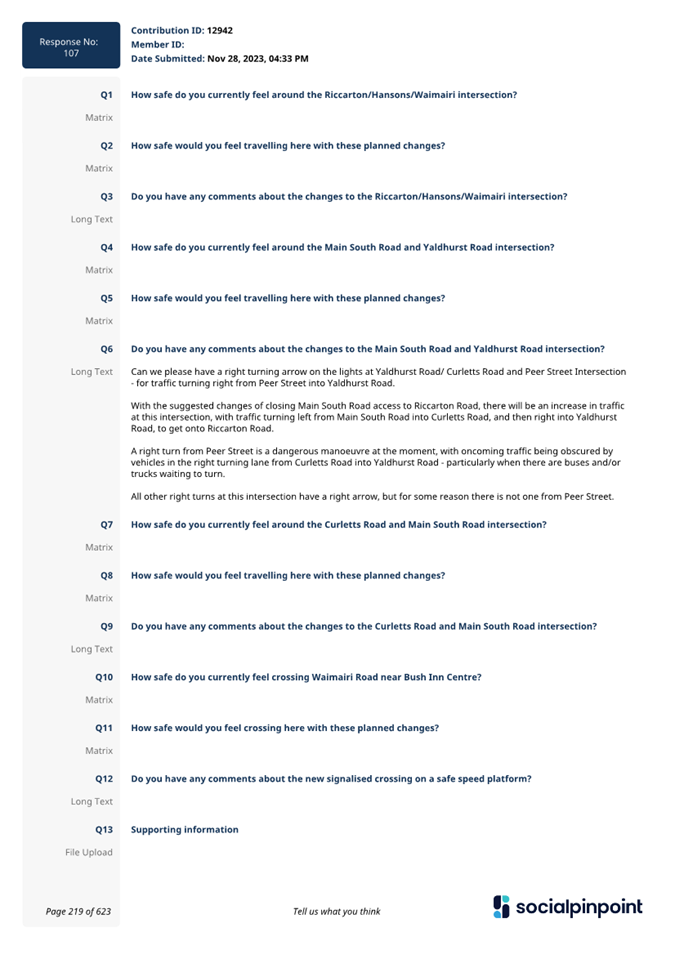 Response No: 107

Contribution ID: 12942
Member ID:
Date Submitted: Nov 28, 2023, 04:33 PM

Q1 How safe do you currently feel around the Riccarton/Hansons/Waimairi intersection?
Matrix

Q2 How safe would you feel travelling here with these planned changes?
Matrix

Q3 Do you have any comments about the changes to the Riccarton/Hansons/Waimairi intersection?
Long Text

Q4 How safe do you currently feel around the Main South Road and Yaldhurst Road intersection?
Matrix

Q5 How safe would you feel travelling here with these planned changes?
Matrix

Q6 Do you have any comments about the changes to the Main South Road and Yaldhurst Road intersection?
Long Text

Can we please have a right turning arrow on the lights at Yaldhurst Road/ Curletts Road and Peer Street Intersection - for traffic turning right from Peer Street into Yaldhurst Road.

With the suggested changes of closing Main South Road access to Riccarton Road, there will be an increase in traffic at this intersection, with traffic turning left from Main South Road into Curletts Road, and then right into Yaldhurst Road, to get onto Riccarton Road.

A right turn from Peer Street is a dangerous manoeuvre at the moment, with oncoming traffic being obscured by vehicles in the right turning lane from Curletts Road into Yaldhurst Road - particularly when there are buses and/or trucks waiting to turn.

All other right turns at this intersection have a right arrow, but for some reason there is not one from Peer Street.

Q7 How safe do you currently feel around the Curletts Road and Main South Road intersection?
Matrix

Q8 How safe would you feel travelling here with these planned changes?
Matrix

Q9 Do you have any comments about the changes to the Curletts Road and Main South Road intersection?
Long Text

Q10 How safe do you currently feel crossing Waimairi Road near Bush Inn Centre?
Matrix

Q11 How safe would you feel crossing here with these planned changes?
Matrix

Q12 Do you have any comments about the new signalised crossing on a safe speed platform?
Long Text

Q13 Supporting information
File Upload

Page 219 of 623

Tell us what you think

socialpinpoint